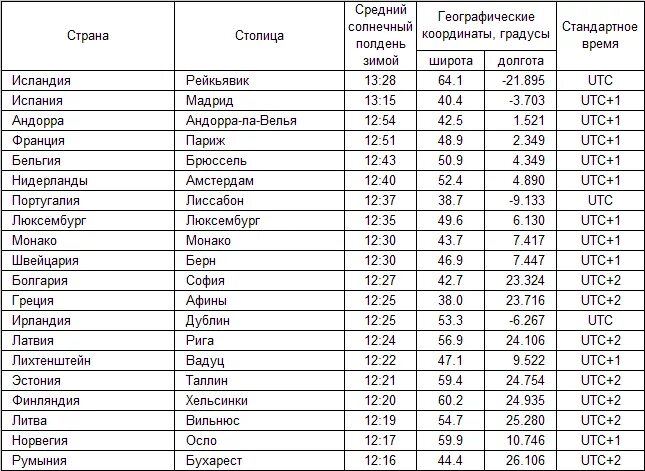 | Страна | Столица | Средний солнечный полдень зимой | Географические координаты, градусы: широта | Географические координаты, градусы: долгота | Стандартное время |
|---|---|---|---|---|---|
| Исландия | Рейкьявик | 13:28 | 64.1 | -21.895 | UTC |
| Испания | Мадрид | 13:15 | 40.4 | -3.703 | UTC+1 |
| Андорра | Андорра-ла-Велья | 12:54 | 42.5 | 1.521 | UTC+1 |
| Франция | Париж | 12:51 | 48.9 | 2.349 | UTC+1 |
| Бельгия | Брюссель | 12:43 | 50.9 | 4.349 | UTC+1 |
| Нидерланды | Амстердам | 12:40 | 52.4 | 4.890 | UTC+1 |
| Португалия | Лиссабон | 12:37 | 38.7 | -9.133 | UTC |
| Люксембург | Люксембург | 12:35 | 49.6 | 6.130 | UTC+1 |
| Монако | Монако | 12:30 | 43.7 | 7.417 | UTC+1 |
| Швейцария | Берн | 12:30 | 46.9 | 7.447 | UTC+1 |
| Болгария | София | 12:27 | 42.7 | 23.324 | UTC+2 |
| Греция | Афины | 12:25 | 38.0 | 23.716 | UTC+2 |
| Ирландия | Дублин | 12:25 | 53.3 | -6.267 | UTC |
| Латвия | Рига | 12:24 | 56.9 | 24.106 | UTC+2 |
| Лихтенштейн | Вадуц | 12:22 | 47.1 | 9.522 | UTC+1 |
| Эстония | Таллин | 12:21 | 59.4 | 24.754 | UTC+2 |
| Финляндия | Хельсинки | 12:20 | 60.2 | 24.935 | UTC+2 |
| Литва | Вильнюс | 12:19 | 54.7 | 25.280 | UTC+2 |
| Норвегия | Осло | 12:17 | 59.9 | 10.746 | UTC+1 |
| Румыния | Бухарест | 12:16 | 44.4 | 26.106 | UTC+2 |